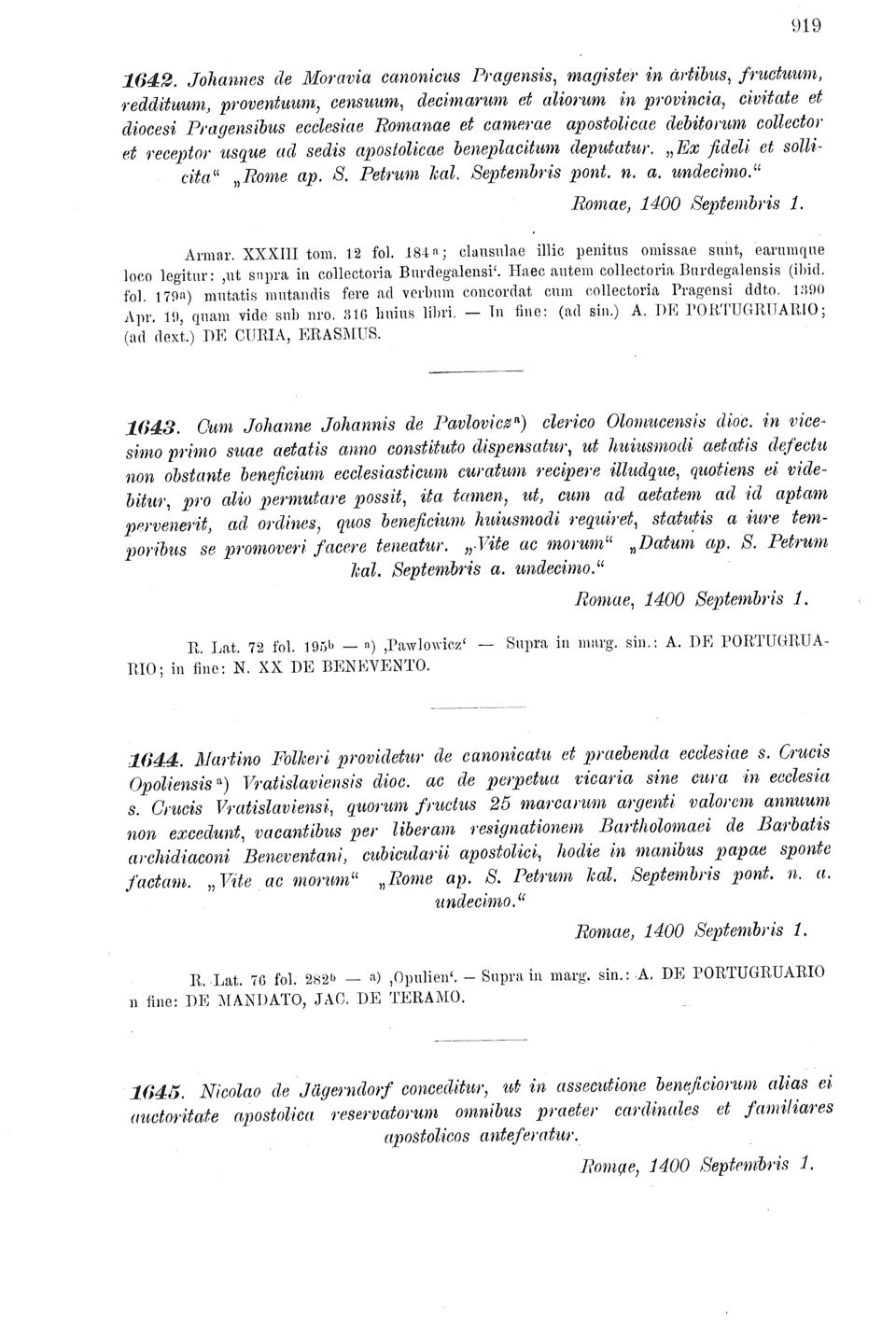 919

1642. Johannes de Moravia canonicus Pragensis, magister in artibus, fructuum, reddituum, proventuum, censuum, decimarum et aliorum in provincia, civitate et diocesi Pragensibus ecclesiae Romanae et camerae apostolicae debitorum collector et receptor usque ad sedis apostolicae beneplacitum deputatur. „Ex fideli et sollicita“ „Rome ap. S. Petrum kal. Septembris pont. n. a. undecimo.“

Romae, 1400 Septembris 1.

Armar. XXXIII tom. 12 fol. 184a; clausulae illic penitus omissae sunt, earumque loco legitur: ‚ut supra in collectoria Burdegalensi‘. Haec autem collectoria Burdegalensis (ibid. fol. 179a) mutatis mutandis fere ad verbum concordat cum collectoria Pragensi ddto. 1390 Apr. 19, quam vide sub nro. 316 huius libri. — In fine: (ad sin.) A. DE PORTUGRUARIO; (ad dext.) DE CURIA, ERASMUS.

1643. Cum Johanne Johannis de Pavlovicza) clerico Olomucensis dioc. in vicesimo primo suae aetatis anno constituto dispensatur, ut huiusmodi aetatis defectu non obstante beneficium ecclesiasticum curatum recipere illudque, quotiens ei videbitur, pro alio permutare possit, ita tamen, ut, cum ad aetatem ad id aptam pervenerit, ad ordines, quos beneficium huiusmodi requiret, statutis a iure temporibus se promoveri facere teneatur. „Vite ac morum“ „Datum ap. S. Petrum kal. Septembris a. undecimo.“

Romae, 1400 Septembris 1.

R. Lat. 72 fol. 195b — a) ‚Pawlowicz‘ — Supra in marg. sin.: A. DE PORTUGRUARIO; in fine: N. XX DE BENEVENTO.

1644. Martino Folkeri providetur de canonicatu et praebenda ecclesiae s. Crucis Opoliensisa) Vratislaviensis dioc. ac de perpetua vicaria sine cura in ecclesia s. Crucis Vratislaviensi, quorum fructus 25 marcarum argenti valorem annuum non excedunt, vacantibus per liberam resignationem Bartholomaei de Barbatis archidiaconi Beneventani, cubicularii apostolici, hodie in manibus papae sponte factam. „Vite ac morum“ „Rome ap. S. Petrum kal. Septembris pont. n. a. undecimo.“

Romae, 1400 Septembris 1.

R. Lat. 76 fol. 282b — a) ‚Opulien‘. — Supra in marg. sin.: A. DE PORTUGRUARIO n fine: DE MANDATO, JAC. DE TERAMO.

1645. Nicolao de Jägerndorf conceditur, ut in assecutione beneficiorum alias ei auctoritate apostolica reservatorum omnibus praeter cardinales et familiares apostolicos anteferatur.

Romae, 1400 Septembris 1.